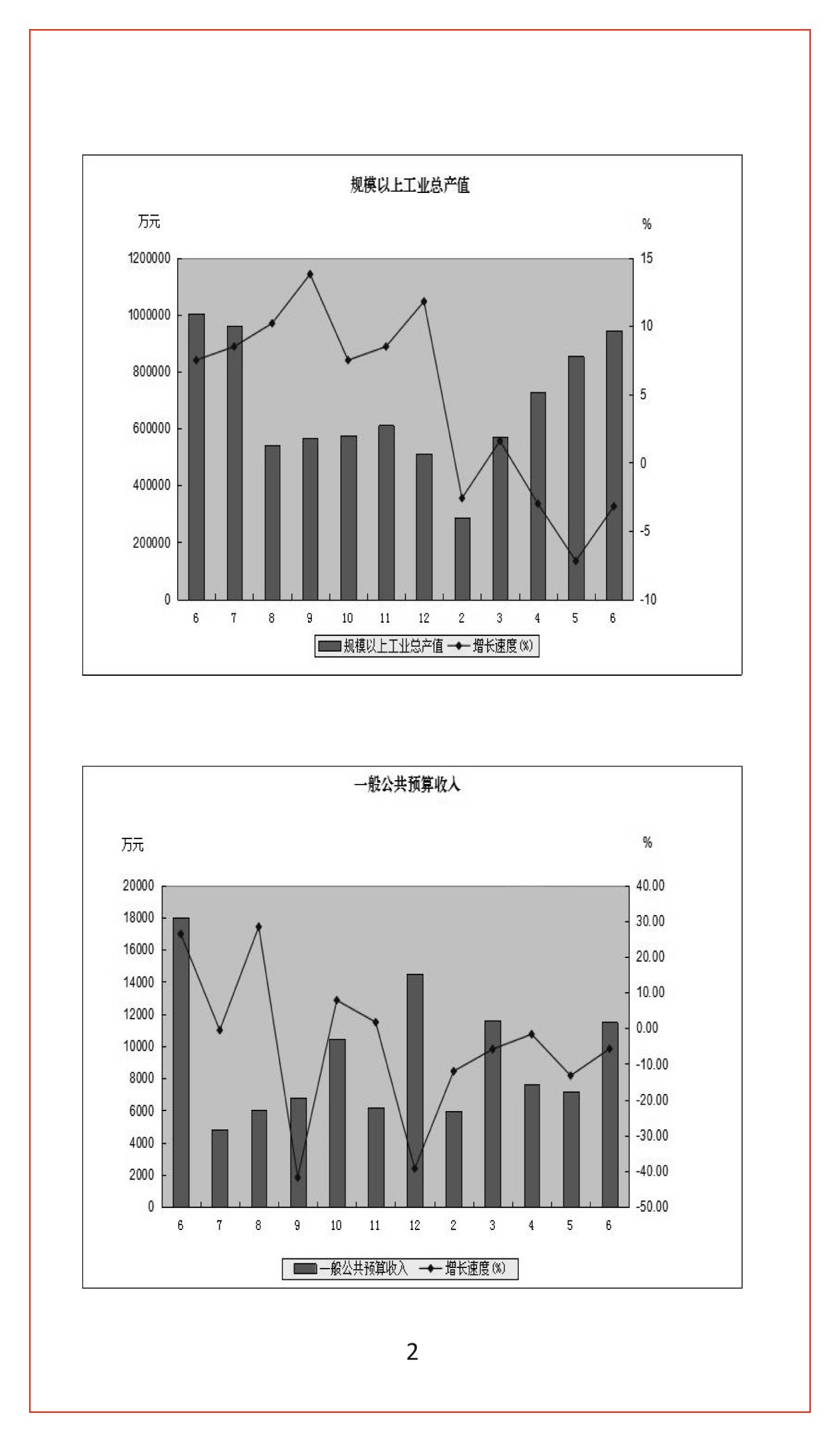 规模以上工业总产值

万元

%

1200000
1000000
800000
600000
400000
200000
0

15
10
5
0
-5
-10

6 7 8 9 10 11 12 2 3 4 5 6

规模以上工业总产值 增长速度(%)

一般公共预算收入

万元

%

20000
18000
16000
14000
12000
10000
8000
6000
4000
2000
0

40.00
30.00
20.00
10.00
0.00
-10.00
-20.00
-30.00
-40.00
-50.00

6 7 8 9 10 11 12 2 3 4 5 6

一般公共预算收入 增长速度(%)

2